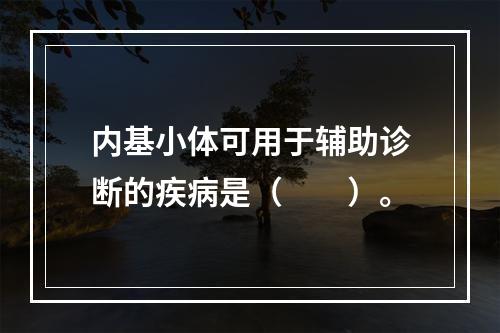 内基小体可用于辅助诊断的疾病是（　　）。